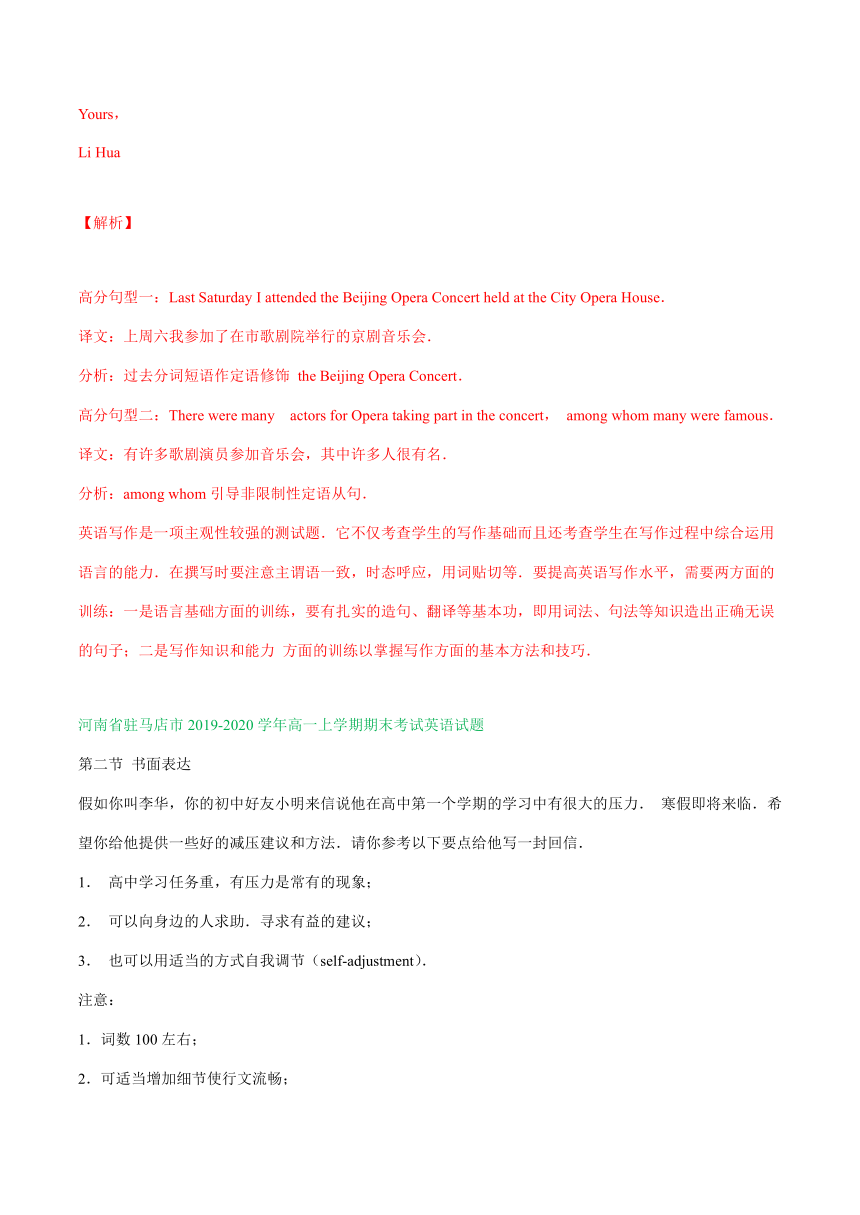 Yours，

Li Hua

【解析】

高分句型一：Last Saturday I attended the Beijing Opera Concert held at the City Opera House．

译文：上周六我参加了在市歌剧院举行的京剧音乐会．

分析：过去分词短语作定语修饰 the Beijing Opera Concert．

高分句型二：There were many actors for Opera taking part in the concert， among whom many were famous．

译文：有许多歌剧演员参加音乐会，其中许多人很有名．

分析：among whom 引导非限制性定语从句．

英语写作是一项主观性较强的测试题．它不仅考查学生的写作基础而且还考查学生在写作过程中综合运用语言的能力．在撰写时要注意主谓语一致，时态呼应，用词贴切等．要提高英语写作水平，需要两方面的训练：一是语言基础方面的训练，要有扎实的造句、翻译等基本功，即用词法、句法等知识造出正确无误的句子；二是写作知识和能力 方面的训练以掌握写作方面的基本方法和技巧．

河南省驻马店市 2019-2020 学年高一上学期期末考试英语试题

第二节 书面表达

假如你叫李华，你的初中好友小明来信说他在高中第一个学期的学习中有很大的压力． 寒假即将来临．希望你给他提供一些好的减压建议和方法．请你参考以下要点给他写一封回信．

1． 高中学习任务重，有压力是常有的现象；

2． 可以向身边的人求助．寻求有益的建议；

3． 也可以用适当的方式自我调节（self-adjustment）．

注意：

1．词数 100 左右；

2．可适当增加细节使行文流畅；